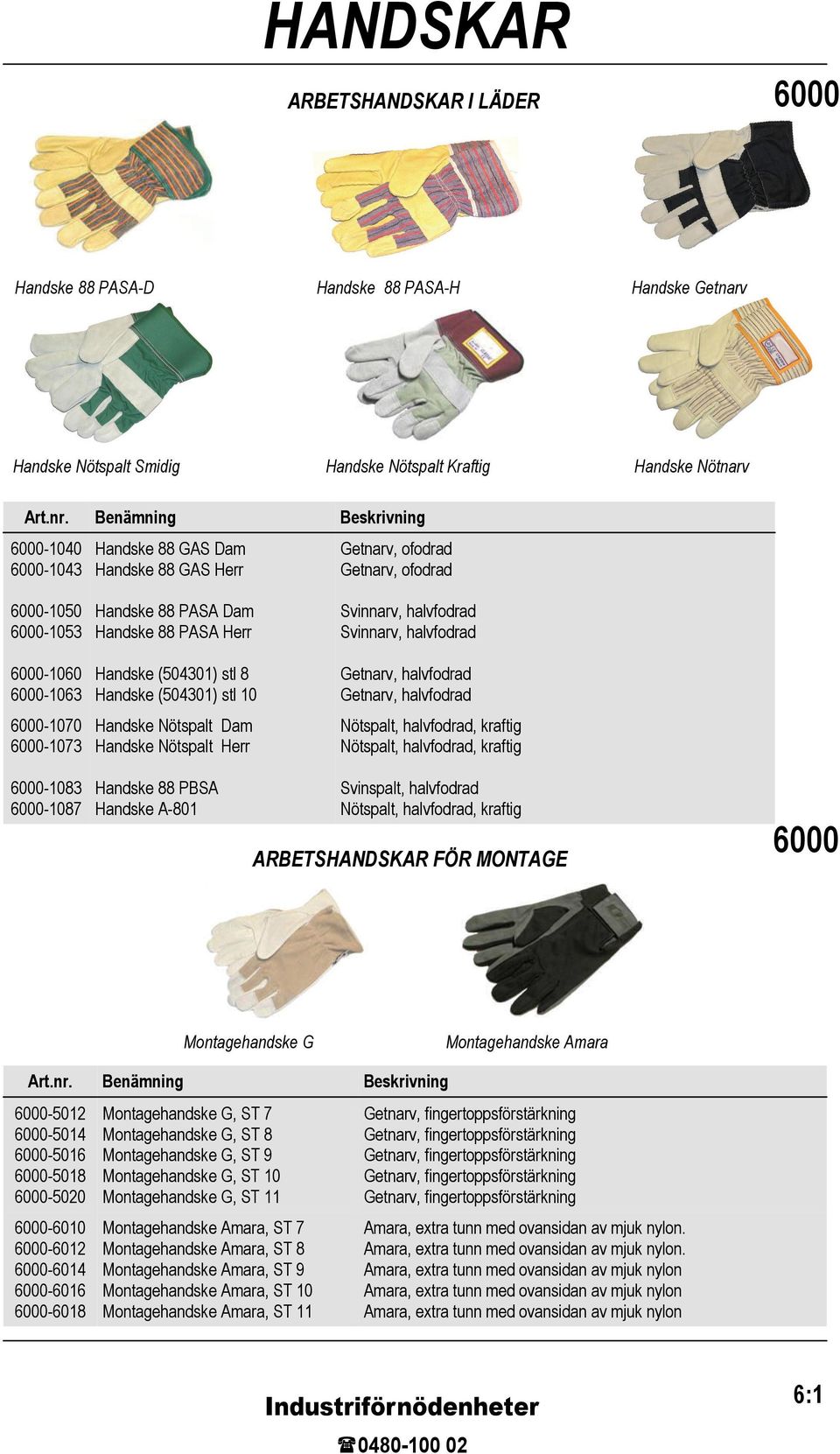 HANDSKAR

ARBETSHANDSKAR I LÄDER

6000

Handske 88 PASA-D

Handske 88 PASA-H

Handske Getnarv

Handske Nötspalt Smidig

Handske Nötspalt Kraftig

Handske Nötnarv

| Art.nr. | Benämning | Beskrivning |
|---|---|---|
| 6000-1040 | Handske 88 GAS Dam | Getnarv, ofodrad |
| 6000-1043 | Handske 88 GAS Herr | Getnarv, ofodrad |
| 6000-1050 | Handske 88 PASA Dam | Svinnarv, halvfodrad |
| 6000-1053 | Handske 88 PASA Herr | Svinnarv, halvfodrad |
| 6000-1060 | Handske (504301) stl 8 | Getnarv, halvfodrad |
| 6000-1063 | Handske (504301) stl 10 | Getnarv, halvfodrad |
| 6000-1070 | Handske Nötspalt Dam | Nötspalt, halvfodrad, kraftig |
| 6000-1073 | Handske Nötspalt Herr | Nötspalt, halvfodrad, kraftig |
| 6000-1083 | Handske 88 PBSA | Svinspalt, halvfodrad |
| 6000-1087 | Handske A-801 | Nötspalt, halvfodrad, kraftig |

ARBETSHANDSKAR FÖR MONTAGE

6000

Montagehandske G

Montagehandske Amara

| Art.nr. | Benämning | Beskrivning |
|---|---|---|
| 6000-5012 | Montagehandske G, ST 7 | Getnarv, fingertoppsförstärkning |
| 6000-5014 | Montagehandske G, ST 8 | Getnarv, fingertoppsförstärkning |
| 6000-5016 | Montagehandske G, ST 9 | Getnarv, fingertoppsförstärkning |
| 6000-5018 | Montagehandske G, ST 10 | Getnarv, fingertoppsförstärkning |
| 6000-5020 | Montagehandske G, ST 11 | Getnarv, fingertoppsförstärkning |
| 6000-6010 | Montagehandske Amara, ST 7 | Amara, extra tunn med ovansidan av mjuk nylon. |
| 6000-6012 | Montagehandske Amara, ST 8 | Amara, extra tunn med ovansidan av mjuk nylon. |
| 6000-6014 | Montagehandske Amara, ST 9 | Amara, extra tunn med ovansidan av mjuk nylon |
| 6000-6016 | Montagehandske Amara, ST 10 | Amara, extra tunn med ovansidan av mjuk nylon |
| 6000-6018 | Montagehandske Amara, ST 11 | Amara, extra tunn med ovansidan av mjuk nylon |

Industriförnödenheter

☎0480-100 02

6:1